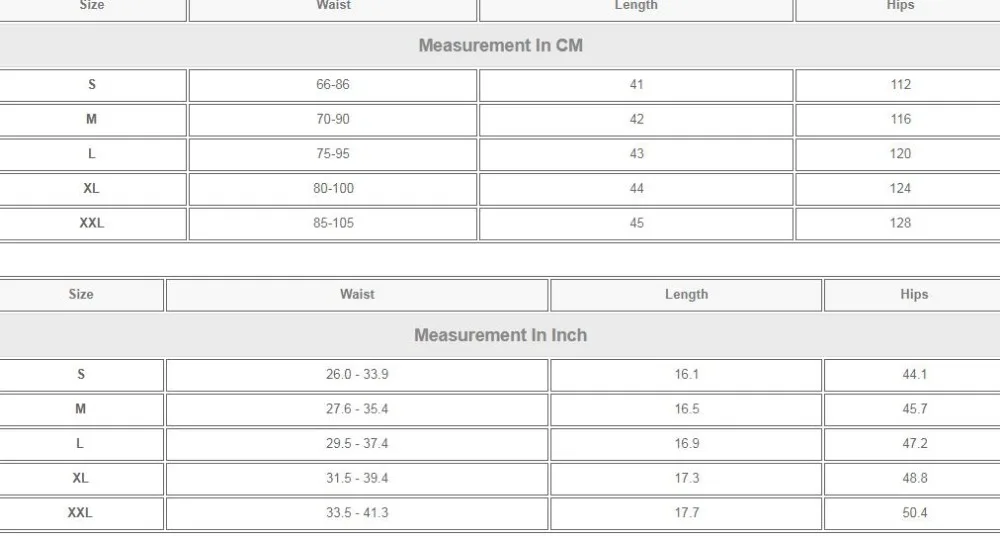 | Size | Waist | Length | Hips |
|---|---|---|---|
| Measurement In CM | | | |
| S | 66-86 | 41 | 112 |
| M | 70-90 | 42 | 116 |
| L | 75-95 | 43 | 120 |
| XL | 80-100 | 44 | 124 |
| XXL | 85-105 | 45 | 128 |

| Size | Waist | Length | Hips |
|---|---|---|---|
| Measurement In Inch | | | |
| S | 26.0 - 33.9 | 16.1 | 44.1 |
| M | 27.6 - 35.4 | 16.5 | 45.7 |
| L | 29.5 - 37.4 | 16.9 | 47.2 |
| XL | 31.5 - 39.4 | 17.3 | 48.8 |
| XXL | 33.5 - 41.3 | 17.7 | 50.4 |